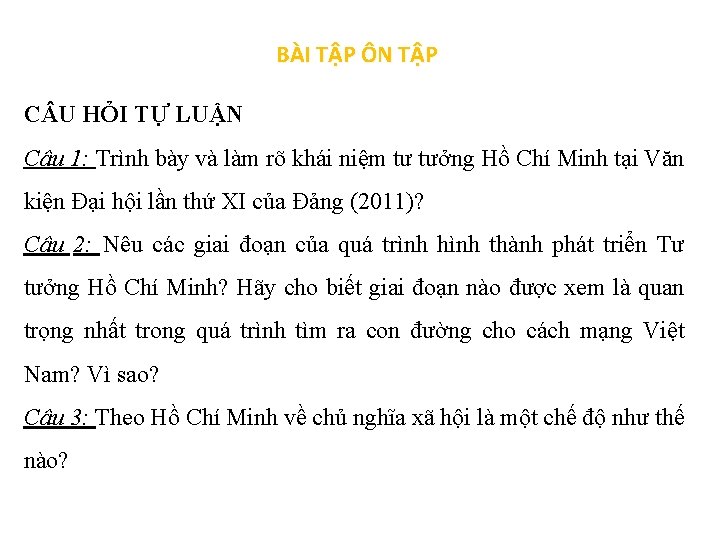 BÀI TẬP ÔN TẬP

CÂU HỎI TỰ LUẬN

Câu 1: Trình bày và làm rõ khái niệm tư tưởng Hồ Chí Minh tại Văn kiện Đại hội lần thứ XI của Đảng (2011)?

Câu 2: Nêu các giai đoạn của quá trình hình thành phát triển Tư tưởng Hồ Chí Minh? Hãy cho biết giai đoạn nào được xem là quan trọng nhất trong quá trình tìm ra con đường cho cách mạng Việt Nam? Vì sao?

Câu 3: Theo Hồ Chí Minh về chủ nghĩa xã hội là một chế độ như thế nào?